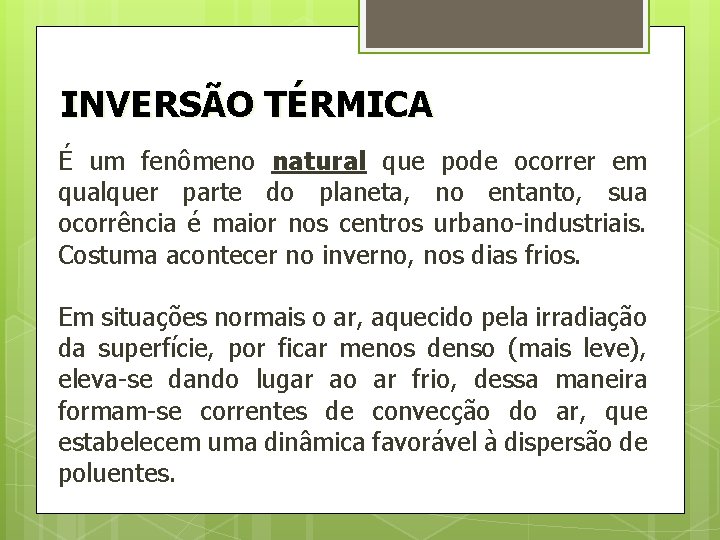 INVERSÃO TÉRMICA

É um fenômeno natural que pode ocorrer em qualquer parte do planeta, no entanto, sua ocorrência é maior nos centros urbano-industriais. Costuma acontecer no inverno, nos dias frios.

Em situações normais o ar, aquecido pela irradiação da superfície, por ficar menos denso (mais leve), eleva-se dando lugar ao ar frio, dessa maneira formam-se correntes de convecção do ar, que estabelecem uma dinâmica favorável à dispersão de poluentes.